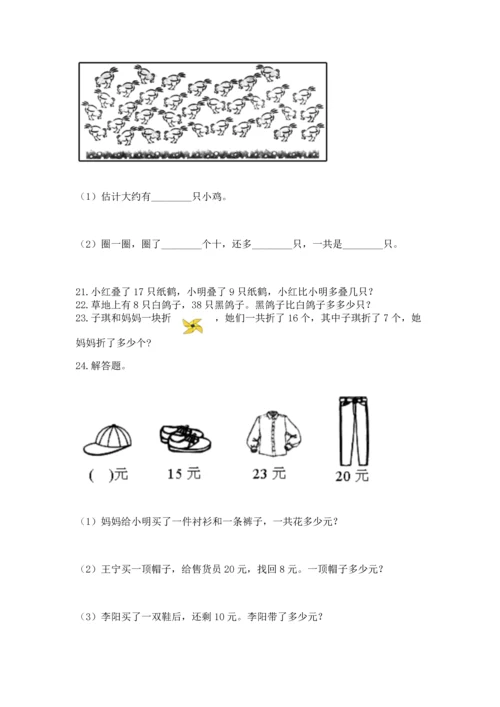 （1）估计大约有________只小鸡。

（2）圈一圈，圈了________个十，还多________只，一共是________只。

21. 小红叠了 17 只纸鹤，小明叠了 9 只纸鹤，小红比小明多叠几只？
22. 草地上有 8 只白鸽子，38 只黑鸽子。黑鸽子比白鸽子多多少只？
23. 子琪和妈妈一块折 ，她们一共折了 16 个，其中子琪折了 7 个，她妈妈折了多少个？

24. 解答题。

(　)元　15 元　23 元　20 元

（1）妈妈给小明买了一件衬衫和一条裤子，一共花多少元？

（2）王宁买一顶帽子，给售货员 20 元，找回 8 元。一顶帽子多少元？

（3）李阳买了一双鞋后，还剩 10 元。李阳带了多少元？